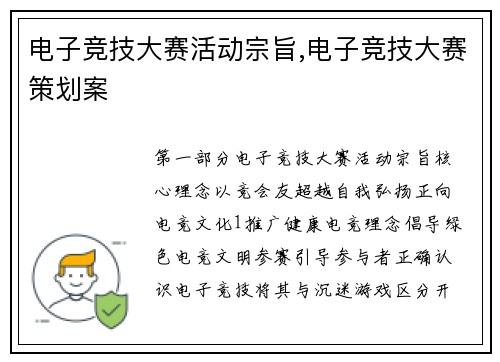 电子竞技大赛活动宗旨,电子竞技大赛策划案

第一部分电子竞技大赛活动宗旨核心理念以竞会友超越自我弘扬正向电竞文化1推广健康电竞理念倡导绿色电竞文明参赛引导参与者正确认识电子竞技将其与沉迷游戏区分开